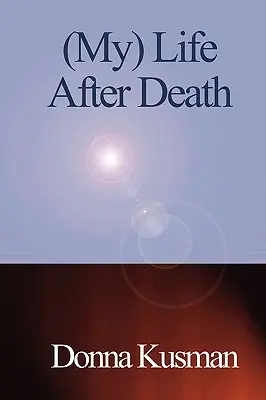 (My) Life
After Death

Donna Kusman